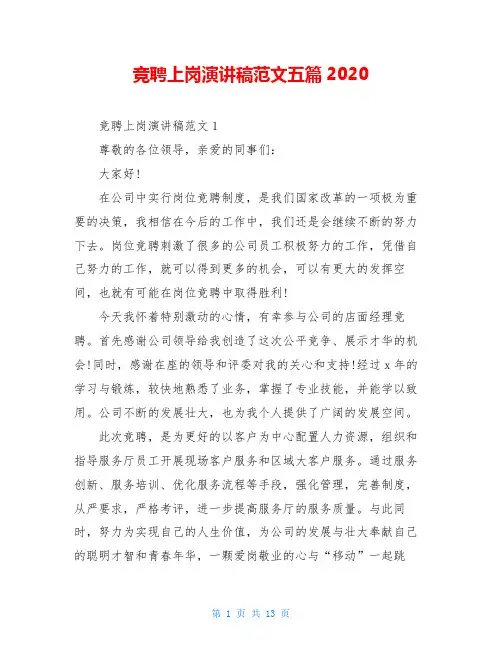 竞聘上岗演讲稿范文五篇 2020

竞聘上岗演讲稿范文 1

尊敬的各位领导，亲爱的同事们：

大家好!

在公司中实行岗位竞聘制度，是我们国家改革的一项极为重要的决策，我相信在今后的工作中，我们还是会继续不断的努力下去。岗位竞聘刺激了很多的公司员工积极努力的工作，凭借自己努力的工作，就可以得到更多的机会，可以有更大的发挥空间，也就有可能在岗位竞聘中取得胜利!

今天我怀着特别激动的心情，有幸参与公司的店面经理竞聘。首先感谢公司领导给我创造了这次公平竞争、展示才华的机会!同时，感谢在座的领导和评委对我的关心和支持!经过 x 年的学习与锻炼，较快地熟悉了业务，掌握了专业技能，并能学以致用。公司不断的发展壮大，也为我个人提供了广阔的发展空间。

此次竞聘，是为更好的以客户为中心配置人力资源，组织和指导服务厅员工开展现场客户服务和区域大客户服务。通过服务创新、服务培训、优化服务流程等手段，强化管理，完善制度，从严要求，严格考评，进一步提高服务厅的服务质量。与此同时，努力为实现自己的人生价值，为公司的发展与壮大奉献自己的聪明才智和青春年华，一颗爱岗敬业的心与“移动”一起跳

第 1 页 共 13 页